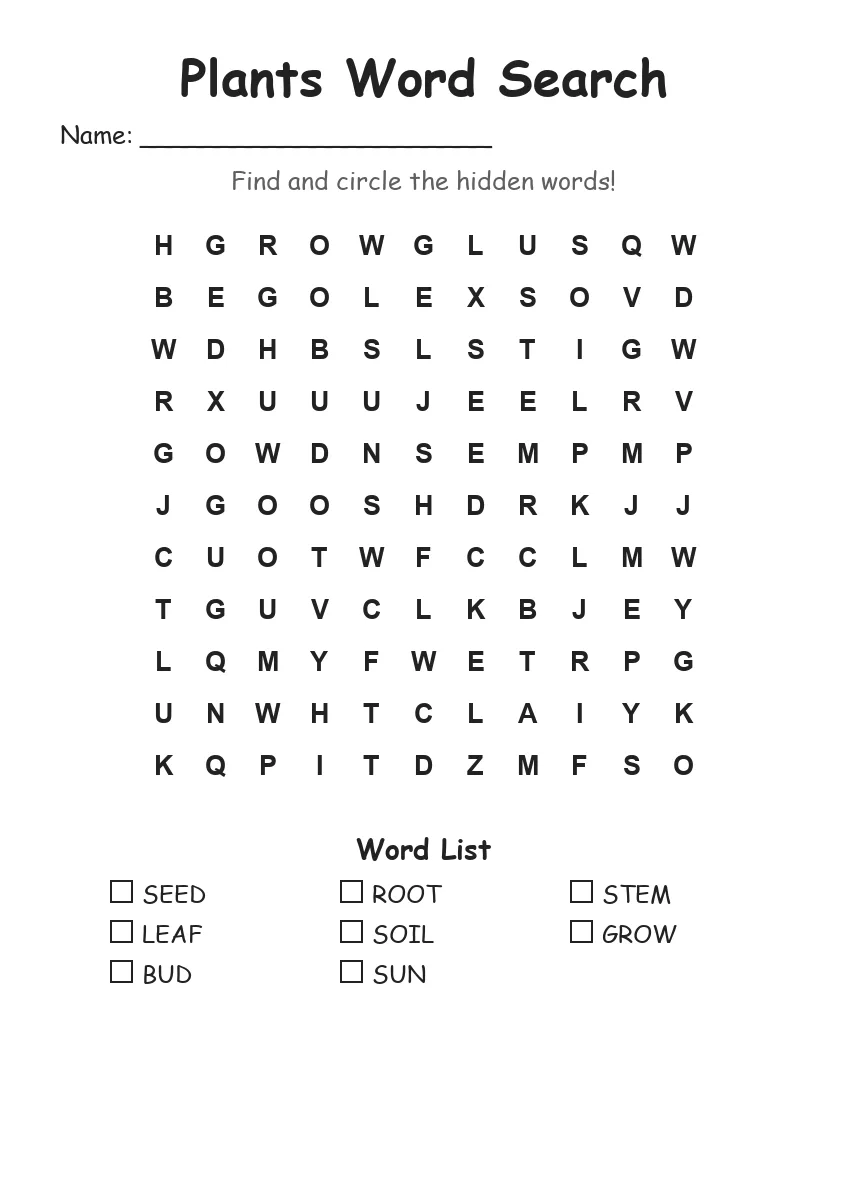 Plants Word Search

Name: ______________________

Find and circle the hidden words!

H G R O W G L U S Q W
B E G O L E X S O V D
W D H B S L S T I G W
R X U U U J E E L R V
G O W D N S E M P M P
J G O O S H D R K J J
C U O T W F C C L M W
T G U V C L K B J E Y
L Q M Y F W E T R P G
U N W H T C L A I Y K
K Q P I T D Z M F S O

Word List

☐ SEED
☐ LEAF
☐ BUD
☐ ROOT
☐ SOIL
☐ SUN
☐ STEM
☐ GROW